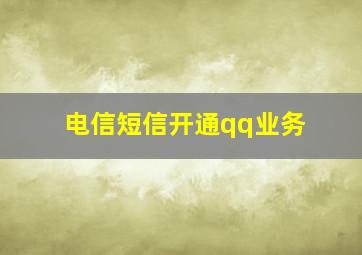 电信短信开通qq业务